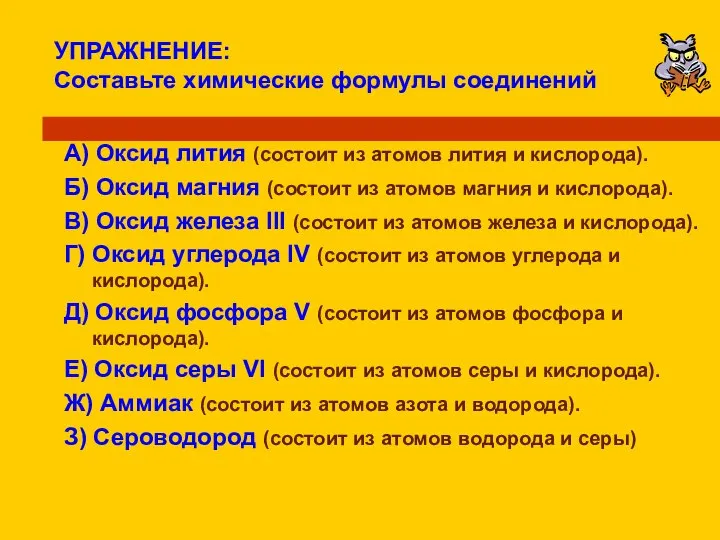 УПРАЖНЕНИЕ:
Составьте химические формулы соединений

А) Оксид лития (состоит из атомов лития и кислорода).
Б) Оксид магния (состоит из атомов магния и кислорода).
В) Оксид железа III (состоит из атомов железа и кислорода).
Г) Оксид углерода IV (состоит из атомов углерода и кислорода).
Д) Оксид фосфора V (состоит из атомов фосфора и кислорода).
Е) Оксид серы VI (состоит из атомов серы и кислорода).
Ж) Аммиак (состоит из атомов азота и водорода).
З) Сероводород (состоит из атомов водорода и серы)